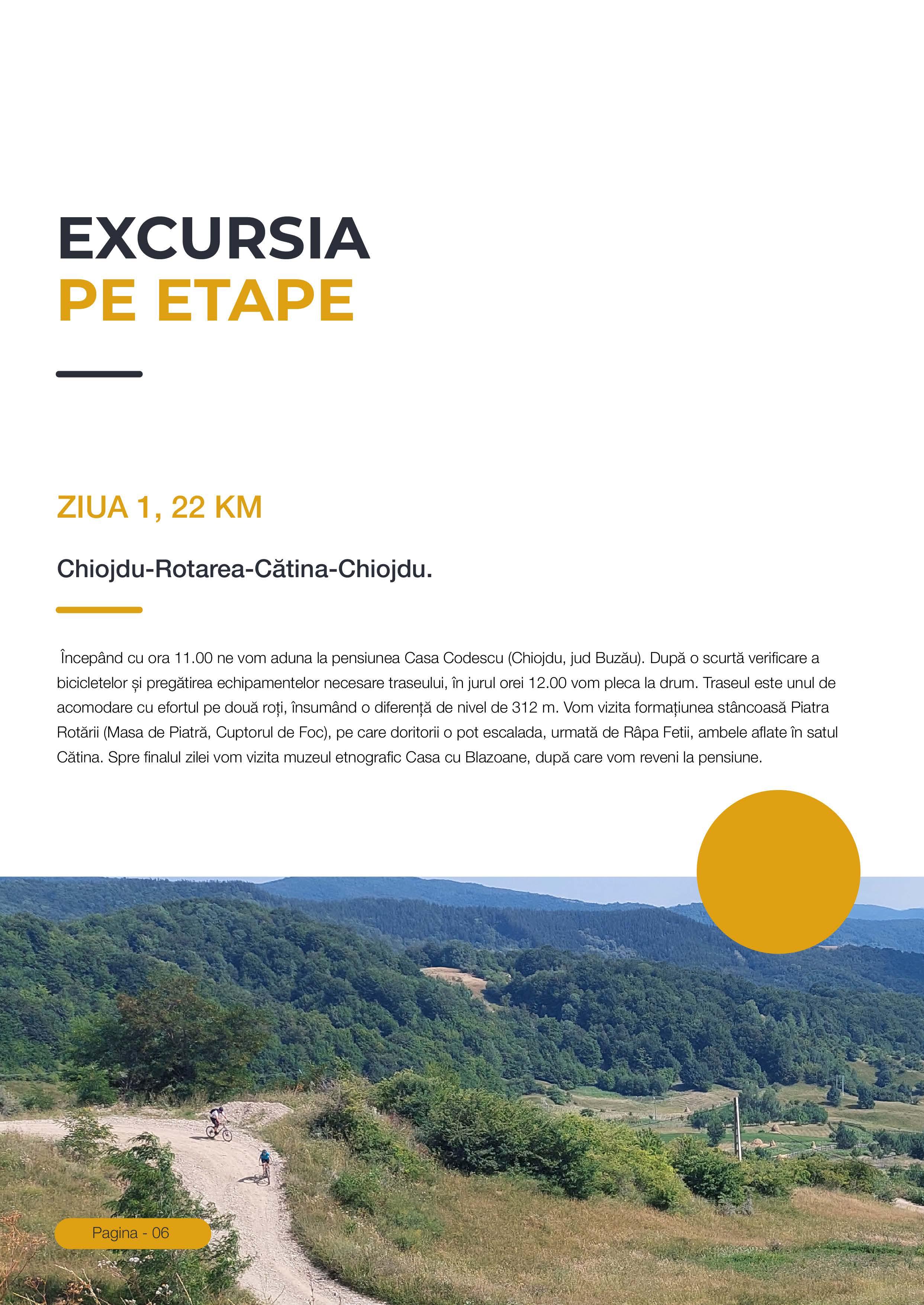 EXCURSIA
PE ETAPE

ZIUA 1, 22 KM

Chiojdu-Rotarea-Cătina-Chiojdu.

Începând cu ora 11.00 ne vom aduna la pensiunea Casa Codescu (Chiojdu, jud Buzău). După o scurtă verificare a bicicletelor și pregătirea echipamentelor necesare traseului, în jurul orei 12.00 vom pleca la drum. Traseul este unul de acomodare cu efortul pe două roți, însumând o diferență de nivel de 312 m. Vom vizita formațiunea stâncoasă Piatra Rotării (Masa de Piatră, Cuptorul de Foc), pe care doritorii o pot escalada, urmată de Râpa Fetii, ambele aflate în satul Cătina. Spre finalul zilei vom vizita muzeul etnografic Casa cu Blazoane, după care vom reveni la pensiune.

Pagina - 06